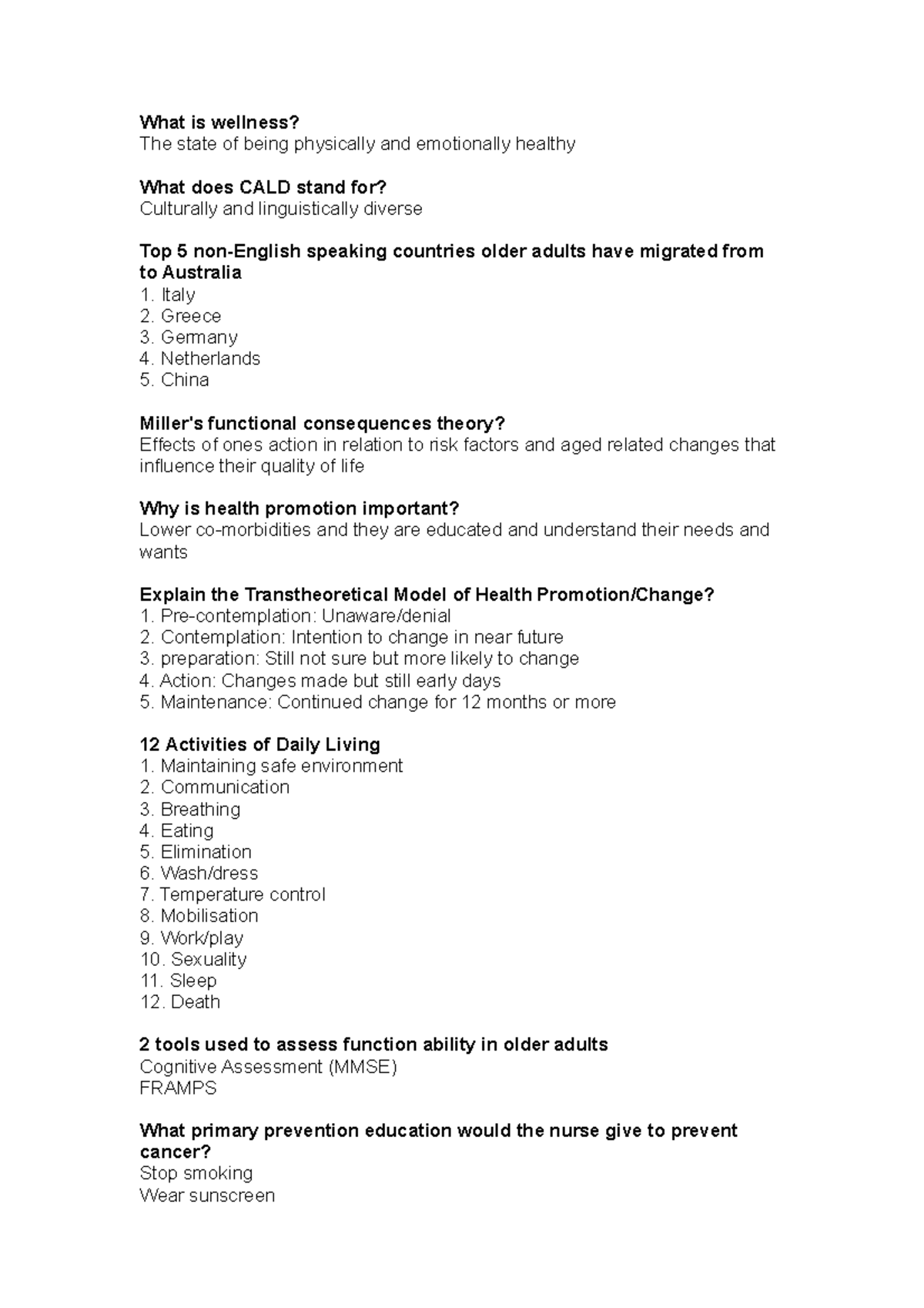 What is wellness?
The state of being physically and emotionally healthy

What does CALD stand for?
Culturally and linguistically diverse

Top 5 non-English speaking countries older adults have migrated from to Australia
1. Italy
2. Greece
3. Germany
4. Netherlands
5. China

Miller's functional consequences theory?
Effects of ones action in relation to risk factors and aged related changes that influence their quality of life

Why is health promotion important?
Lower co-morbidities and they are educated and understand their needs and wants

Explain the Transtheoretical Model of Health Promotion/Change?
1. Pre-contemplation: Unaware/denial
2. Contemplation: Intention to change in near future
3. preparation: Still not sure but more likely to change
4. Action: Changes made but still early days
5. Maintenance: Continued change for 12 months or more

12 Activities of Daily Living
1. Maintaining safe environment
2. Communication
3. Breathing
4. Eating
5. Elimination
6. Wash/dress
7. Temperature control
8. Mobilisation
9. Work/play
10. Sexuality
11. Sleep
12. Death

2 tools used to assess function ability in older adults
Cognitive Assessment (MMSE)
FRAMPS

What primary prevention education would the nurse give to prevent cancer?
Stop smoking
Wear sunscreen